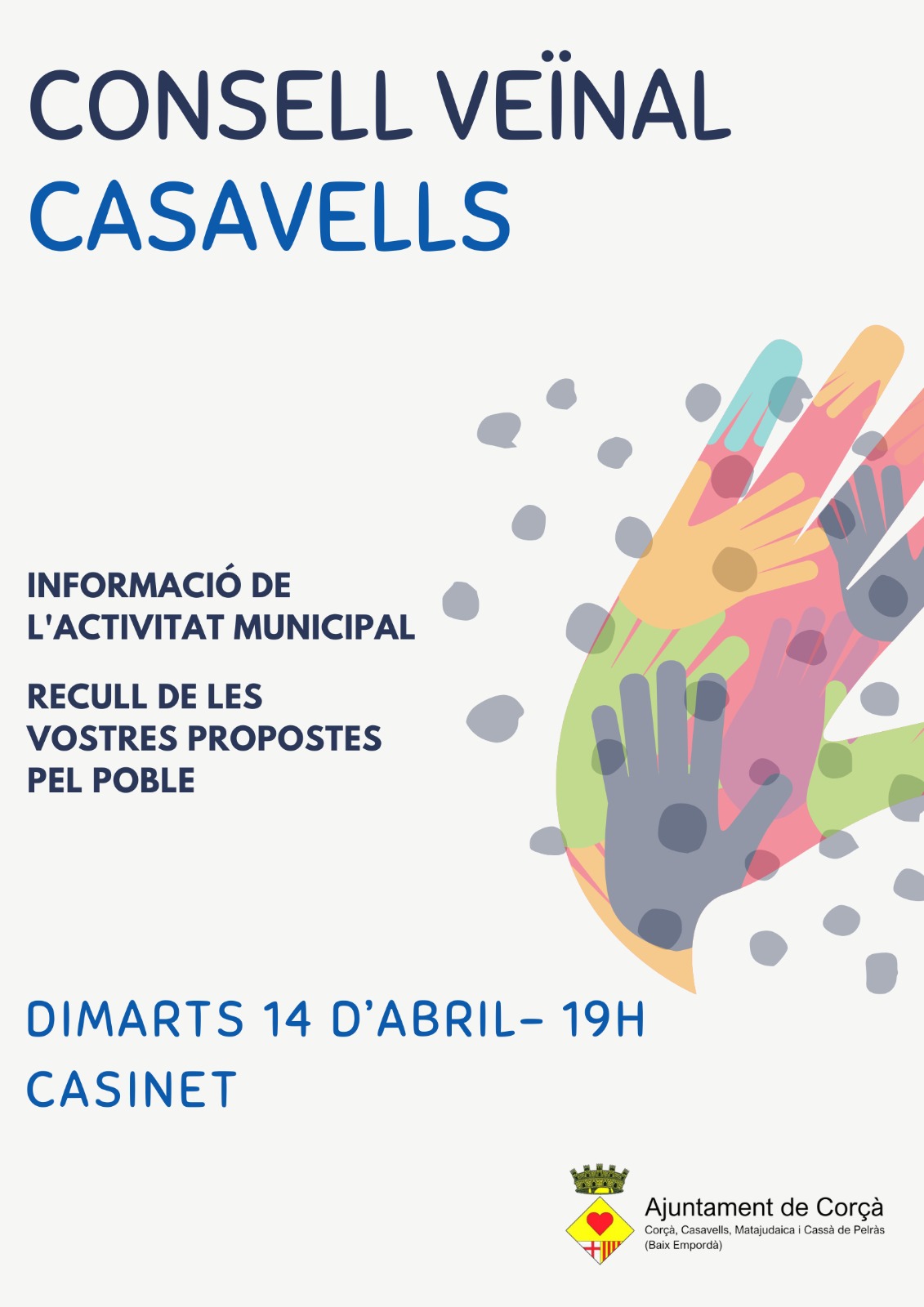 CONSELL VEÏNAL
CASAVELLS

INFORMACIÓ DE L'ACTIVITAT MUNICIPAL

RECULL DE LES VOSTRES PROPOSTES PEL POBLE

DIMARTS 14 D'ABRIL- 19H
CASINET

Ajuntament de Corçà
Corçà, Casavells, Matajudaica i Cassà de Pelràs
(Baix Empordà)